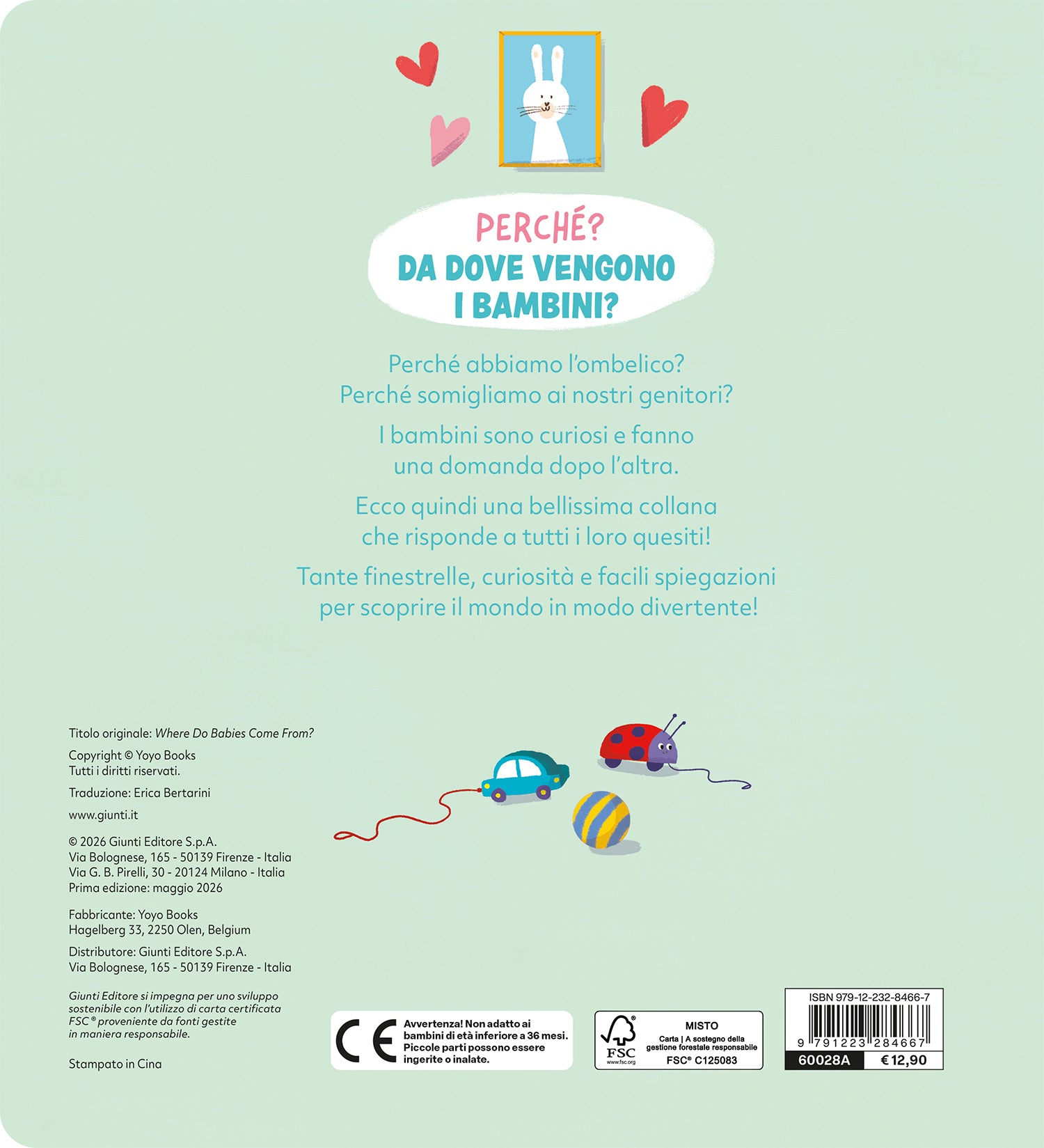 PERCHÉ?
DA DOVE VENGONO I BAMBINI?

Perché abbiamo l'ombelico?
Perché somigliamo ai nostri genitori?

I bambini sono curiosi e fanno una domanda dopo l'altra.

Ecco quindi una bellissima collana che risponde a tutti i loro quesiti!

Tante finestrelle, curiosità e facili spiegazioni per scoprire il mondo in modo divertente!

Titolo originale: Where Do Babies Come From?

Copyright © Yoyo Books
Tutti i diritti riservati.

Traduzione: Erica Bertarini

www.giunti.it

© 2026 Giunti Editore S.p.A.
Via Bolognese, 165 - 50139 Firenze - Italia
Via G. B. Pirelli, 30 - 20124 Milano - Italia
Prima edizione: maggio 2026

Fabbricante: Yoyo Books
Hagelberg 33, 2250 Olen, Belgium

Distributore: Giunti Editore S.p.A.
Via Bolognese, 165 - 50139 Firenze - Italia

Giunti Editore si impegna per uno sviluppo sostenibile con l'utilizzo di carta certificata FSC® proveniente da fonti gestite in maniera responsabile.

Stampato in Cina

CE
Avvertenza! Non adatto ai bambini di età inferiore a 36 mesi. Piccole parti possono essere ingerite o inalate.

FSC
www.fsc.org
MISTO
Carta | A sostegno della gestione forestale responsabile
FSC® C125083

ISBN 979-12-232-8466-7
9 791223 284667
60028A
€ 12,90